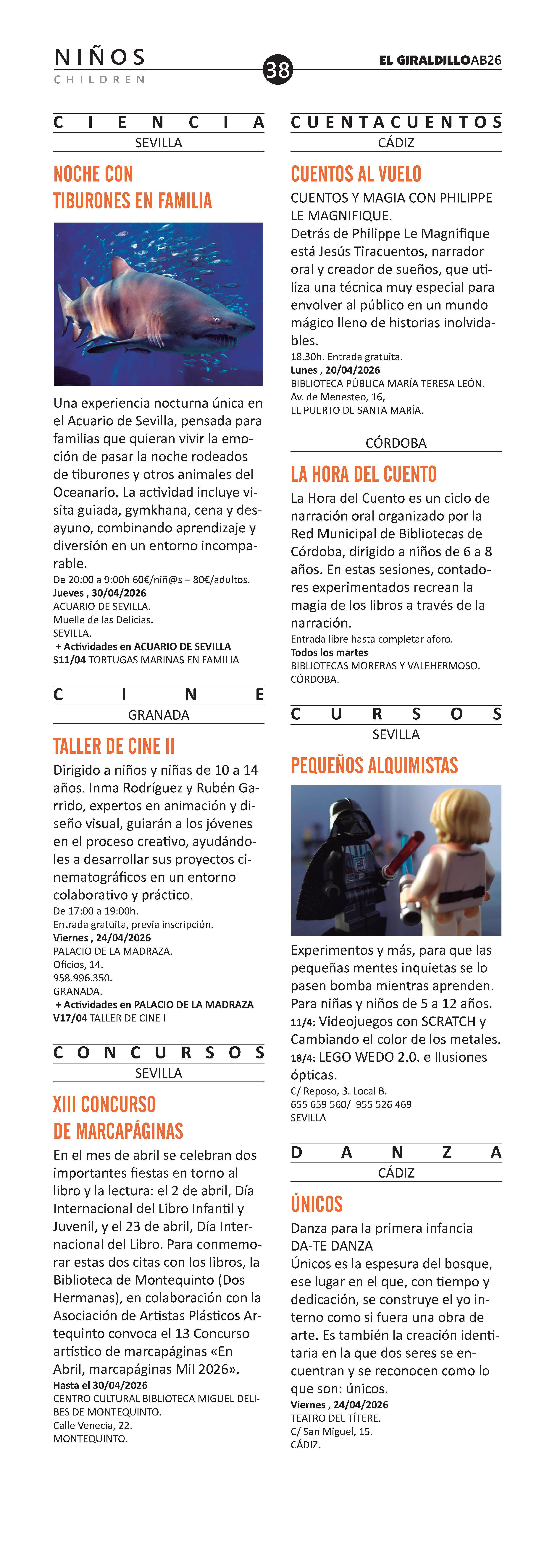 NIÑOS
CHILDREN

38

EL GIRALDILLOAB26

CIENCIA
SEVILLA

NOCHE CON TIBURONES EN FAMILIA

Una experiencia nocturna única en el Acuario de Sevilla, pensada para familias que quieran vivir la emoción de pasar la noche rodeados de tiburones y otros animales del Oceanario. La actividad incluye visita guiada, gymkhana, cena y desayuno, combinando aprendizaje y diversión en un entorno incomparable.
De 20:00 a 9:00h 60€/niñ@s – 80€/adultos.
Jueves , 30/04/2026
ACUARIO DE SEVILLA.
Muelle de las Delicias.
SEVILLA.
+ Actividades en ACUARIO DE SEVILLA
S11/04 TORTUGAS MARINAS EN FAMILIA

CINE
GRANADA

TALLER DE CINE II

Dirigido a niños y niñas de 10 a 14 años. Inma Rodríguez y Rubén Garrido, expertos en animación y diseño visual, guiarán a los jóvenes en el proceso creativo, ayudándoles a desarrollar sus proyectos cinematográficos en un entorno colaborativo y práctico.
De 17:00 a 19:00h.
Entrada gratuita, previa inscripción.
Viernes , 24/04/2026
PALACIO DE LA MADRAZA.
Oficios, 14.
958.996.350.
GRANADA.
+ Actividades en PALACIO DE LA MADRAZA
V17/04 TALLER DE CINE I

CONCURSOS
SEVILLA

XIII CONCURSO DE MARCAPÁGINAS

En el mes de abril se celebran dos importantes fiestas en torno al libro y la lectura: el 2 de abril, Día Internacional del Libro Infantil y Juvenil, y el 23 de abril, Día Internacional del Libro. Para conmemorar estas dos citas con los libros, la Biblioteca de Montequinto (Dos Hermanas), en colaboración con la Asociación de Artistas Plásticos Artequinto convoca el 13 Concurso artístico de marcapáginas «En Abril, marcapáginas Mil 2026».
Hasta el 30/04/2026
CENTRO CULTURAL BIBLIOTECA MIGUEL DELIBES DE MONTEQUINTO.
Calle Venecia, 22.
MONTEQUINTO.

CUENTACUENTOS
CÁDIZ

CUENTOS AL VUELO

CUENTOS Y MAGIA CON PHILIPPE LE MAGNIFIQUE.
Detrás de Philippe Le Magnifique está Jesús Tiracuentos, narrador oral y creador de sueños, que utiliza una técnica muy especial para envolver al público en un mundo mágico lleno de historias inolvidables.
18.30h. Entrada gratuita.
Lunes , 20/04/2026
BIBLIOTECA PÚBLICA MARÍA TERESA LEÓN.
Av. de Menesteo, 16,
EL PUERTO DE SANTA MARÍA.

CÓRDOBA

LA HORA DEL CUENTO

La Hora del Cuento es un ciclo de narración oral organizado por la Red Municipal de Bibliotecas de Córdoba, dirigido a niños de 6 a 8 años. En estas sesiones, contadores experimentados recrean la magia de los libros a través de la narración.
Entrada libre hasta completar aforo.
Todos los martes
BIBLIOTECAS MORERAS Y VALEHERMOSO.
CÓRDOBA.

CURSOS
SEVILLA

PEQUEÑOS ALQUIMISTAS

Experimentos y más, para que las pequeñas mentes inquietas se lo pasen bomba mientras aprenden. Para niñas y niños de 5 a 12 años.
11/4: Videojuegos con SCRATCH y Cambiando el color de los metales.
18/4: LEGO WEDO 2.0. e Ilusiones ópticas.
C/ Reposo, 3. Local B.
655 659 560/ 955 526 469
SEVILLA

DANZA
CÁDIZ

ÚNICOS

Danza para la primera infancia
DA-TE DANZA
Únicos es la espesura del bosque, ese lugar en el que, con tiempo y dedicación, se construye el yo interno como si fuera una obra de arte. Es también la creación identitaria en la que dos seres se encuentran y se reconocen como lo que son: únicos.
Viernes , 24/04/2026
TEATRO DEL TÍTERE.
C/ San Miguel, 15.
CÁDIZ.